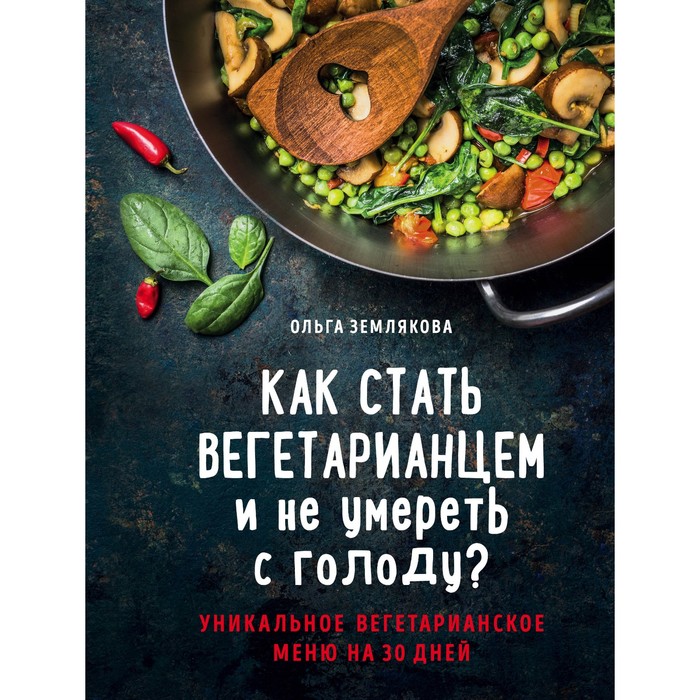 ОЛЬГА ЗЕМЛЯКОВА

КАК СТАТЬ ВЕГЕТАРИАНЦЕМ и не умереть с голоду?

УНИКАЛЬНОЕ ВЕГЕТАРИАНСКОЕ МЕНЮ НА 30 ДНЕЙ